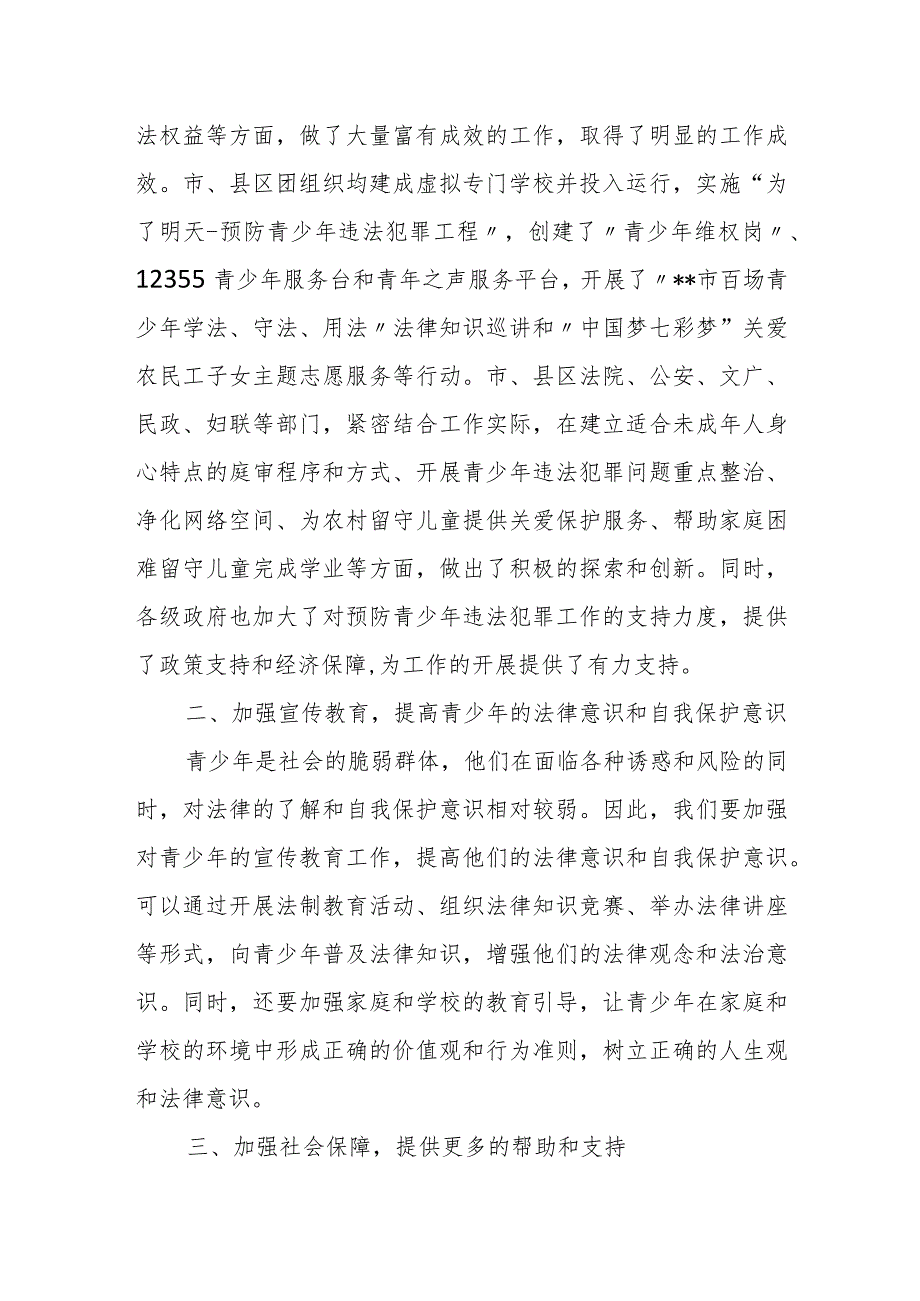 法权益等方面，做了大量富有成效的工作，取得了明显的工作成效。市、县区团组织均建成虚拟专门学校并投入运行，实施“为了明天-预防青少年违法犯罪工程〃，创建了〃青少年维权岗〃、12355青少年服务台和青年之声服务平台，开展了〃**市百场青少年学法、守法、用法〃法律知识巡讲和〃中国梦七彩梦”关爱农民工子女主题志愿服务等行动。市、县区法院、公安、文广、民政、妇联等部门，紧密结合工作实际，在建立适合未成年人身心特点的庭审程序和方式、开展青少年违法犯罪问题重点整治、净化网络空间、为农村留守儿童提供关爱保护服务、帮助家庭困难留守儿童完成学业等方面，做出了积极的探索和创新。同时，各级政府也加大了对预防青少年违法犯罪工作的支持力度，提供了政策支持和经济保障,为工作的开展提供了有力支持。

二、加强宣传教育，提高青少年的法律意识和自我保护意识

青少年是社会的脆弱群体，他们在面临各种诱惑和风险的同时，对法律的了解和自我保护意识相对较弱。因此，我们要加强对青少年的宣传教育工作，提高他们的法律意识和自我保护意识。可以通过开展法制教育活动、组织法律知识竞赛、举办法律讲座等形式，向青少年普及法律知识，增强他们的法律观念和法治意识。同时，还要加强家庭和学校的教育引导，让青少年在家庭和学校的环境中形成正确的价值观和行为准则，树立正确的人生观和法律意识。

三、加强社会保障，提供更多的帮助和支持